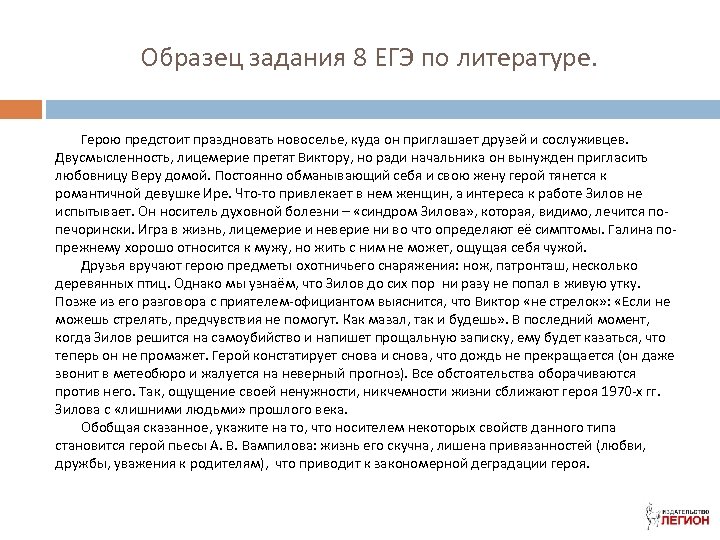 Образец задания 8 ЕГЭ по литературе.

Герою предстоит праздновать новоселье, куда он приглашает друзей и сослуживцев. Двусмысленность, лицемерие претят Виктору, но ради начальника он вынужден пригласить любовницу Веру домой. Постоянно обманывающий себя и свою жену герой тянется к романтичной девушке Ире. Что-то привлекает в нем женщин, а интереса к работе Зилов не испытывает. Он носитель духовной болезни – «синдром Зилова», которая, видимо, лечится по-печорински. Игра в жизнь, лицемерие и неверие ни во что определяют её симптомы. Галина по-прежнему хорошо относится к мужу, но жить с ним не может, ощущая себя чужой.

Друзья вручают герою предметы охотничьего снаряжения: нож, патронташ, несколько деревянных птиц. Однако мы узнаём, что Зилов до сих пор ни разу не попал в живую утку. Позже из его разговора с приятелем-официантом выяснится, что Виктор «не стрелок»: «Если не можешь стрелять, предчувствия не помогут. Как мазал, так и будешь». В последний момент, когда Зилов решится на самоубийство и напишет прощальную записку, ему будет казаться, что теперь он не промажет. Герой констатирует снова и снова, что дождь не прекращается (он даже звонит в метеобюро и жалуется на неверный прогноз). Все обстоятельства оборачиваются против него. Так, ощущение своей ненужности, никчемности жизни сближают героя 1970-х гг. Зилова с «лишними людьми» прошлого века.

Обобщая сказанное, укажите на то, что носителем некоторых свойств данного типа становится герой пьесы А. В. Вампилова: жизнь его скучна, лишена привязанностей (любви, дружбы, уважения к родителям), что приводит к закономерной деградации героя.

ИЗДАТЕЛЬСТВО ЛЕГИОН